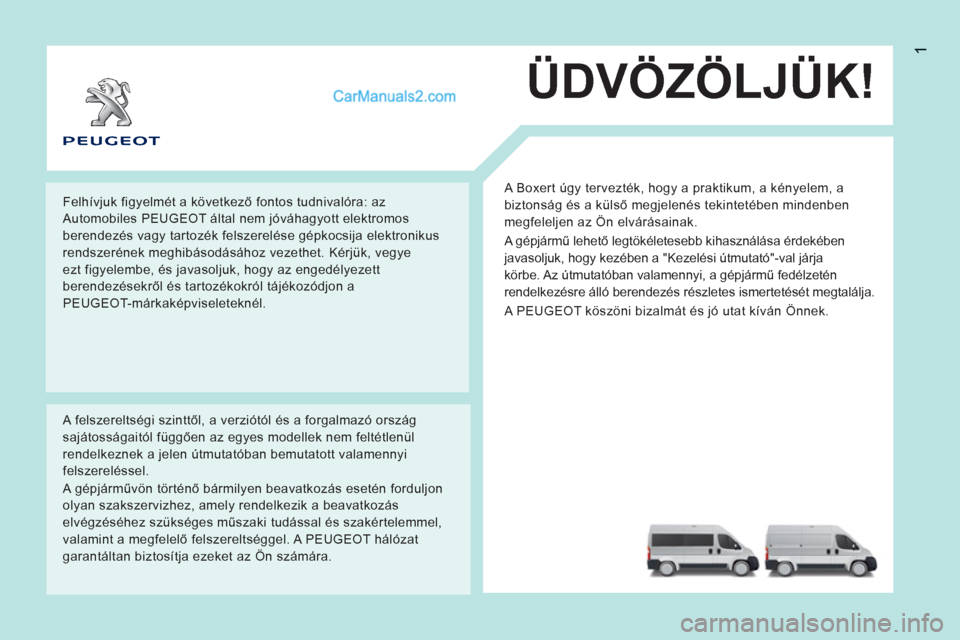 1

PEUGEOT

CarManuals2.com

ÜDVÖZÖLJÜK!

Felhívjuk figyelmét a következő fontos tudnivalóra: az Automobiles PEUGEOT által nem jóváhagyott elektromos berendezés vagy tartozék felszerelése gépkocsija elektronikus rendszerének meghibásodásához vezethet. Kérjük, vegye ezt figyelembe, és javasoljuk, hogy az engedélyezett berendezésekről és tartozékokról tájékozódjon a PEUGEOT-márkaképviseleteknél.

A felszereltségi szinttől, a verziótól és a forgalmazó ország sajátosságaitól függően az egyes modellek nem feltétlenül rendelkeznek a jelen útmutatóban bemutatott valamennyi felszereléssel.
A gépjárművön történő bármilyen beavatkozás esetén forduljon olyan szakszervizhez, amely rendelkezik a beavatkozás elvégzéséhez szükséges műszaki tudással és szakértelemmel, valamint a megfelelő felszereltséggel. A PEUGEOT hálózat garantáltan biztosítja ezeket az Ön számára.

A Boxert úgy tervezték, hogy a praktikum, a kényelem, a biztonság és a külső megjelenés tekintetében mindenben megfeleljen az Ön elvárásainak.

A gépjármű lehető legtökéletesebb kihasználása érdekében javasoljuk, hogy kezében a "Kezelési útmutató"-val járja körbe. Az útmutatóban valamennyi, a gépjármű fedélzetén rendelkezésre álló berendezés részletes ismertetését megtalálja.

A PEUGEOT köszöni bizalmát és jó utat kíván Önnek.

carmanualsonline.info